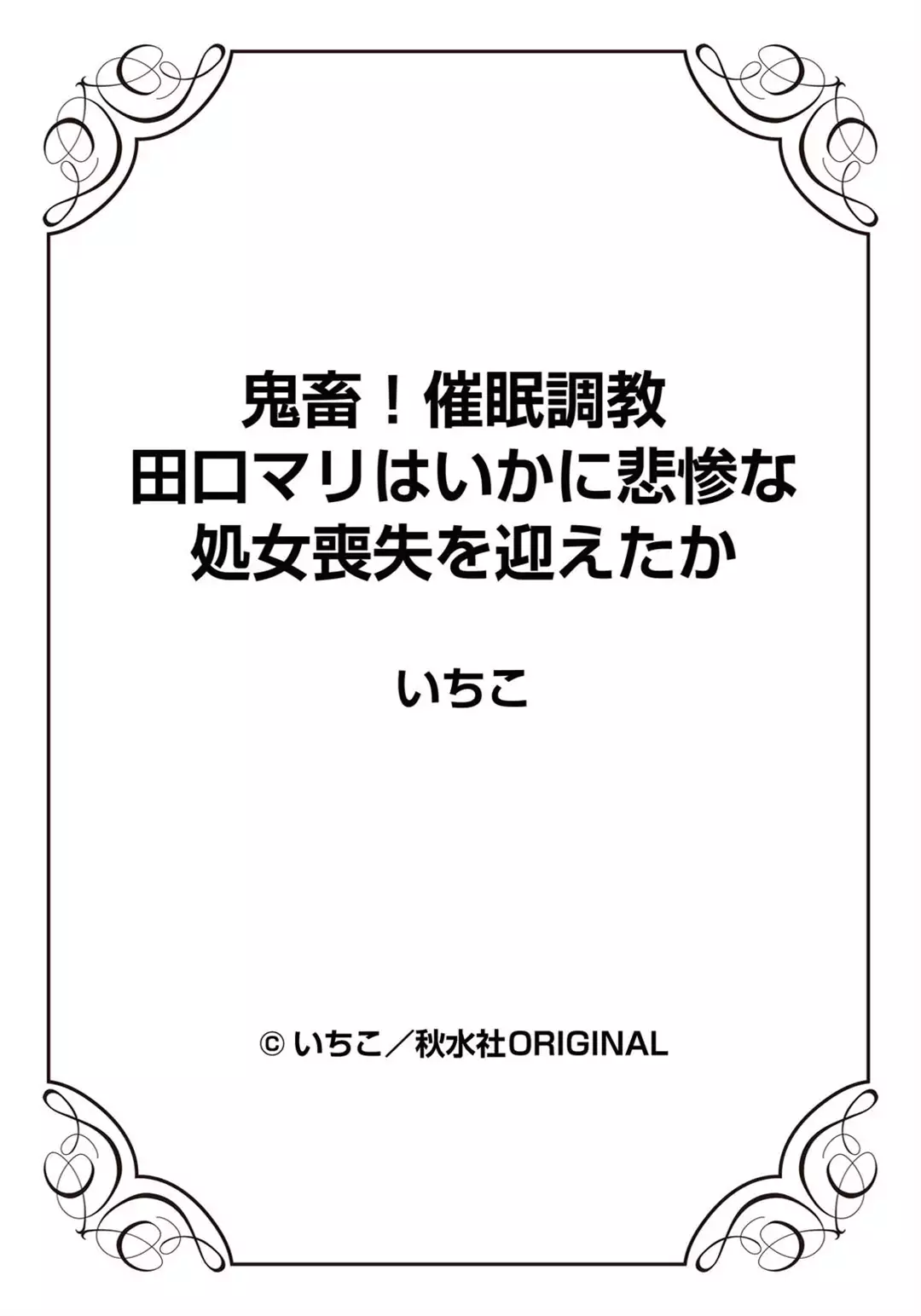 鬼畜！催眠調教
田口マリはいかに悲惨な
処女喪失を迎えたか

いちこ

© いちこ／秋水社ORIGINAL